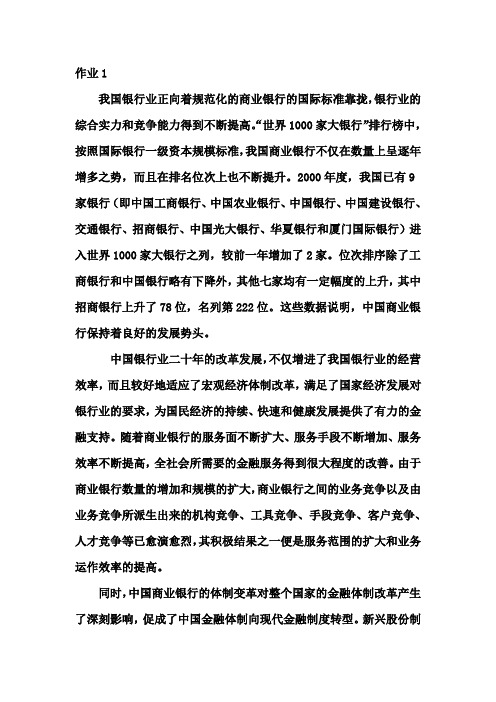 作业 1

我国银行业正向着规范化的商业银行的国际标准靠拢，银行业的综合实力和竞争能力得到不断提高。“世界 1000 家大银行”排行榜中，按照国际银行一级资本规模标准，我国商业银行不仅在数量上呈逐年增多之势，而且在排名位次上也不断提升。2000 年度，我国已有 9 家银行（即中国工商银行、中国农业银行、中国银行、中国建设银行、交通银行、招商银行、中国光大银行、华夏银行和厦门国际银行）进入世界 1000 家大银行之列，较前一年增加了 2 家。位次排序除了工商银行和中国银行略有下降外，其他七家均有一定幅度的上升，其中招商银行上升了 78 位，名列第 222 位。这些数据说明，中国商业银行保持着良好的发展势头。

中国银行业二十年的改革发展，不仅增进了我国银行业的经营效率，而且较好地适应了宏观经济体制改革，满足了国家经济发展对银行业的要求，为国民经济的持续、快速和健康发展提供了有力的金融支持。随着商业银行的服务面不断扩大、服务手段不断增加、服务效率不断提高，全社会所需要的金融服务得到很大程度的改善。由于商业银行数量的增加和规模的扩大，商业银行之间的业务竞争以及由业务竞争所派生出来的机构竞争、工具竞争、手段竞争、客户竞争、人才竞争等已愈演愈烈，其积极结果之一便是服务范围的扩大和业务运作效率的提高。

同时，中国商业银行的体制变革对整个国家的金融体制改革产生了深刻影响，促成了中国金融体制向现代金融制度转型。新兴股份制